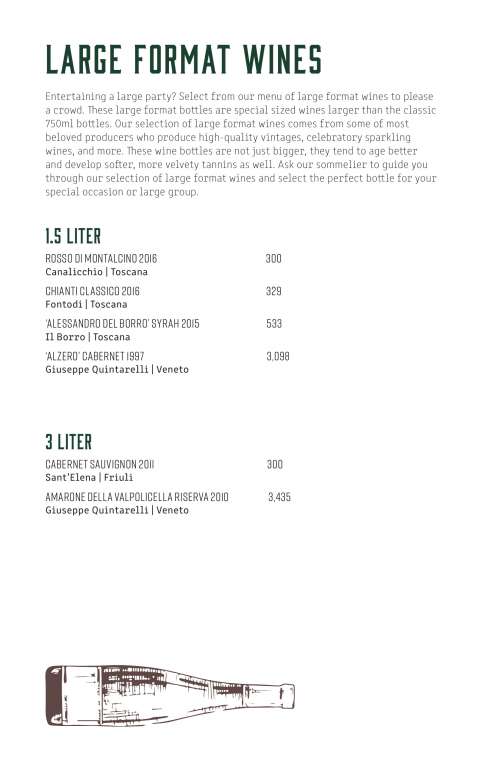 LARGE FORMAT WINES

Entertaining a large party? Select from our menu of large format wines to please a crowd. These large format bottles are special sized wines larger than the classic 750ml bottles. Our selection of large format wines comes from some of most beloved producers who produce high-quality vintages, celebratory sparkling wines, and more. These wine bottles are not just bigger, they tend to age better and develop softer, more velvety tannins as well. Ask our sommelier to guide you through our selection of large format wines and select the perfect bottle for your special occasion or large group.

1.5 LITER

ROSSO DI MONTALCINO 2016 300
Canalicchio | Toscana

CHIANTI CLASSICO 2016 329
Fontodi | Toscana

'ALESSANDRO DEL BORRO' SYRAH 2015 533
Il Borro | Toscana

'ALZERO' CABERNET 1997 3,098
Giuseppe Quintarelli | Veneto

3 LITER

CABERNET SAUVIGNON 2011 300
Sant'Elena | Friuli

AMARONE DELLA VALPOLICELLA RISERVA 2010 3,435
Giuseppe Quintarelli | Veneto